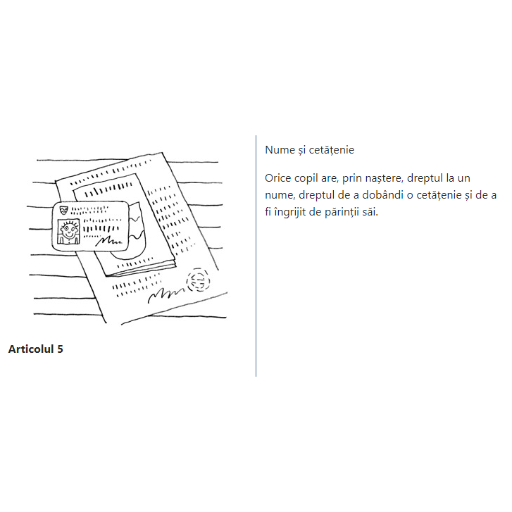 Articolul 5

Nume și cetățenie

Orice copil are, prin naștere, dreptul la un nume, dreptul de a dobândi o cetățenie și de a fi îngrijit de părinții săi.